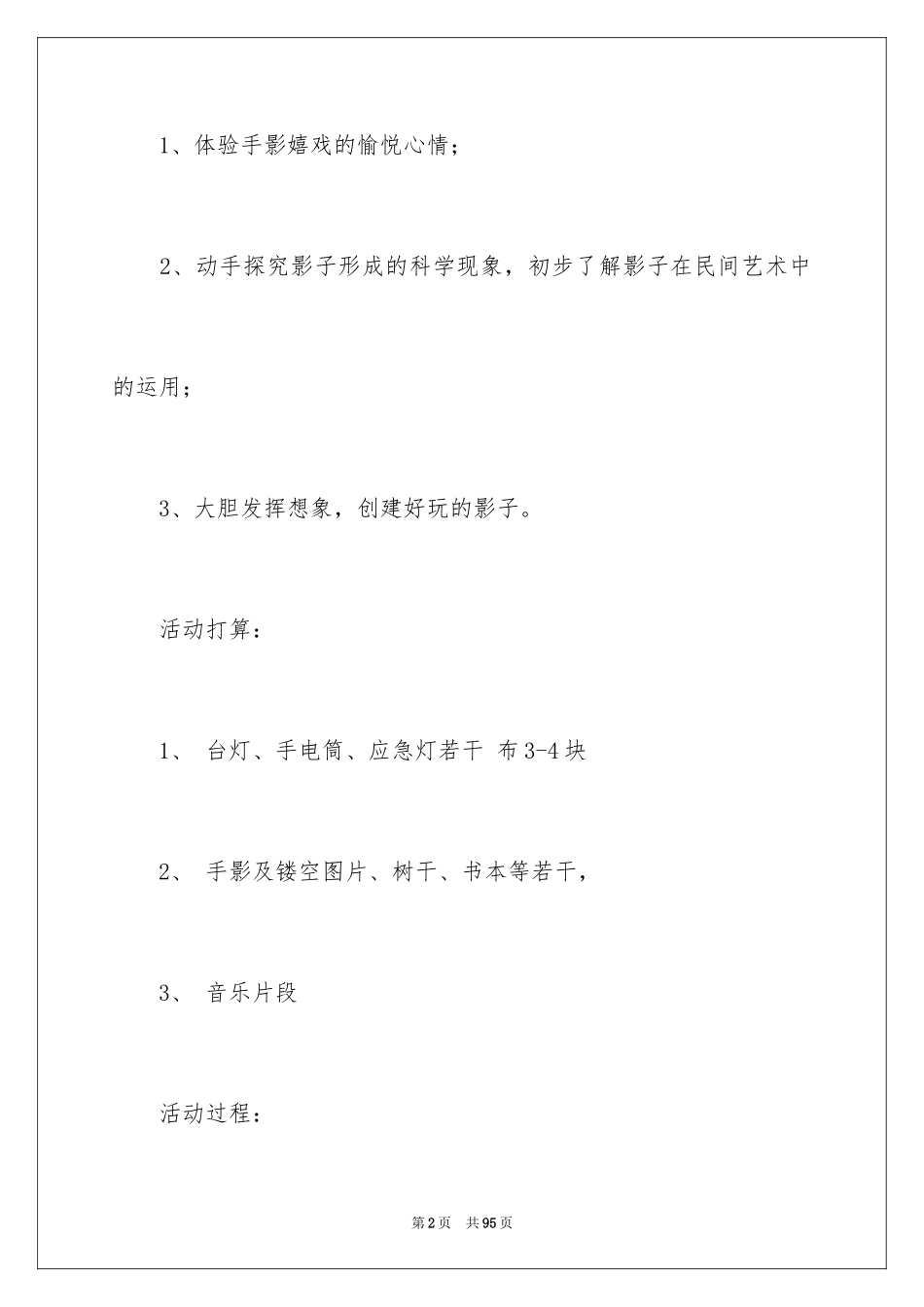 1、体验手影嬉戏的愉悦心情；

2、动手探究影子形成的科学现象，初步了解影子在民间艺术中的运用；

3、大胆发挥想象，创建好玩的影子。

活动打算：

1、 台灯、手电筒、应急灯若干 布3-4块

2、 手影及镂空图片、树干、书本等若干，

3、 音乐片段

活动过程：

第2页 共95页